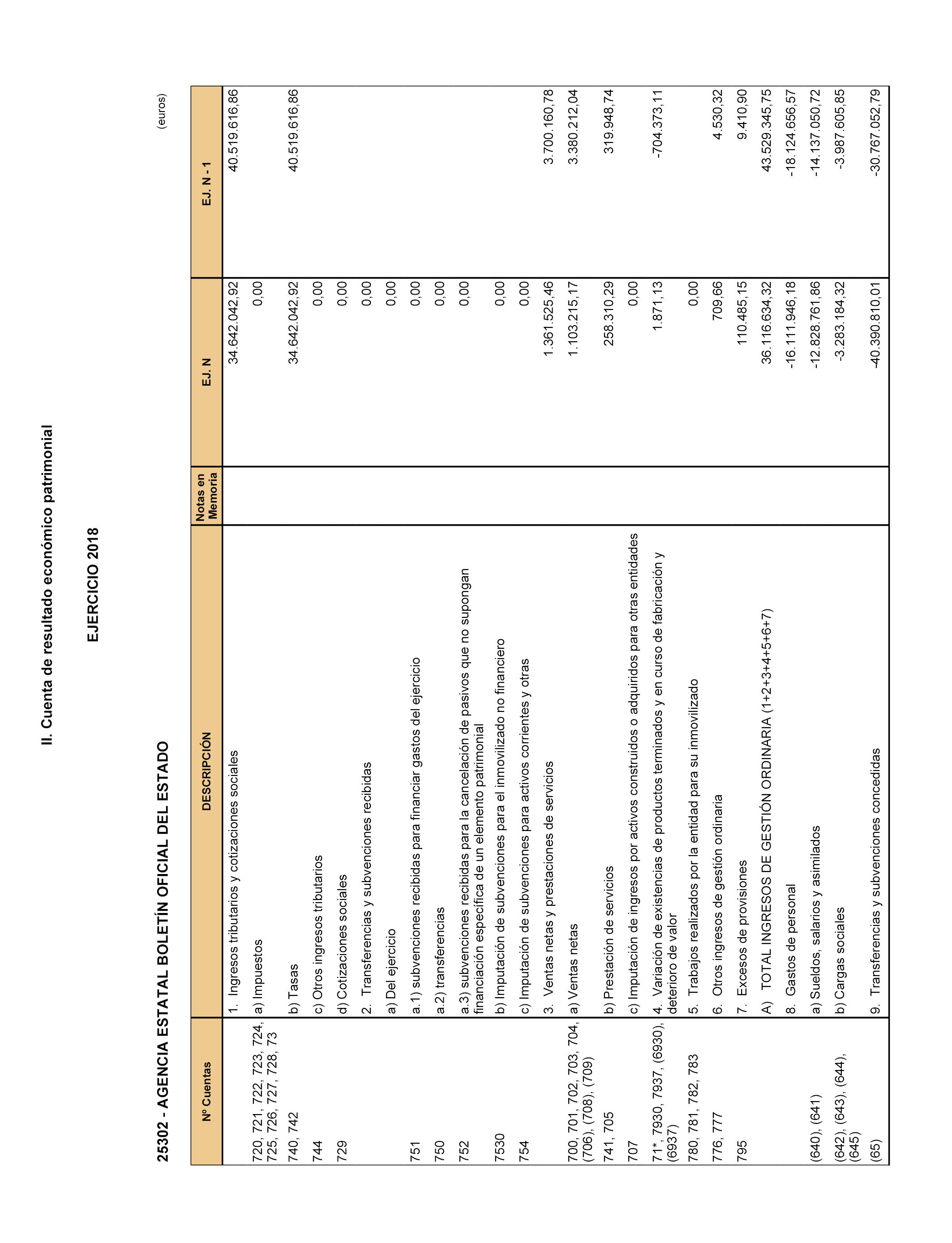 II. Cuenta de resultado económico patrimonial

EJERCICIO 2018

25302 - AGENCIA ESTATAL BOLETÍN OFICIAL DEL ESTADO

(euros)

| Nº Cuentas | DESCRIPCIÓN | Notas en Memoria | EJ. N | EJ. N - 1 |
|---|---|---|---|---|
| | 1. Ingresos tributarios y cotizaciones sociales | | 34.642.042,92 | 40.519.616,86 |
| 720, 721, 722, 723, 724, 725, 726, 727, 728, 73 | a) Impuestos | | 0,00 | |
| 740, 742 | b) Tasas | | 34.642.042,92 | 40.519.616,86 |
| 744 | c) Otros ingresos tributarios | | 0,00 | |
| 729 | d) Cotizaciones sociales | | 0,00 | |
| | 2. Transferencias y subvenciones recibidas | | 0,00 | |
| | a) Del ejercicio | | 0,00 | |
| 751 | a.1) subvenciones recibidas para financiar gastos del ejercicio | | 0,00 | |
| 750 | a.2) transferencias | | 0,00 | |
| 752 | a.3) subvenciones recibidas para la cancelación de pasivos que no supongan financiación específica de un elemento patrimonial | | 0,00 | |
| 7530 | b) Imputación de subvenciones para el inmovilizado no financiero | | 0,00 | |
| 754 | c) Imputación de subvenciones para activos corrientes y otras | | 0,00 | |
| | 3. Ventas netas y prestaciones de servicios | | 1.361.525,46 | 3.700.160,78 |
| 700, 701, 702, 703, 704, (706), (708), (709) | a) Ventas netas | | 1.103.215,17 | 3.380.212,04 |
| 741, 705 | b) Prestación de servicios | | 258.310,29 | 319.948,74 |
| 707 | c) Imputación de ingresos por activos construidos o adquiridos para otras entidades | | 0,00 | |
| 71*, 7930, 7937, (6930), (6937) | 4. Variación de existencias de productos terminados y en curso de fabricación y deterioro de valor | | 1.871,13 | -704.373,11 |
| 780, 781, 782, 783 | 5. Trabajos realizados por la entidad para su inmovilizado | | 0,00 | |
| 776, 777 | 6. Otros ingresos de gestión ordinaria | | 709,66 | 4.530,32 |
| 795 | 7. Excesos de provisiones | | 110.485,15 | 9.410,90 |
| | A) TOTAL INGRESOS DE GESTIÓN ORDINARIA (1+2+3+4+5+6+7) | | 36.116.634,32 | 43.529.345,75 |
| | 8. Gastos de personal | | -16.111.946,18 | -18.124.656,57 |
| (640), (641) | a) Sueldos, salarios y asimilados | | -12.828.761,86 | -14.137.050,72 |
| (642), (643), (644), (645) | b) Cargas sociales | | -3.283.184,32 | -3.987.605,85 |
| (65) | 9. Transferencias y subvenciones concedidas | | -40.390.810,01 | -30.767.052,79 |